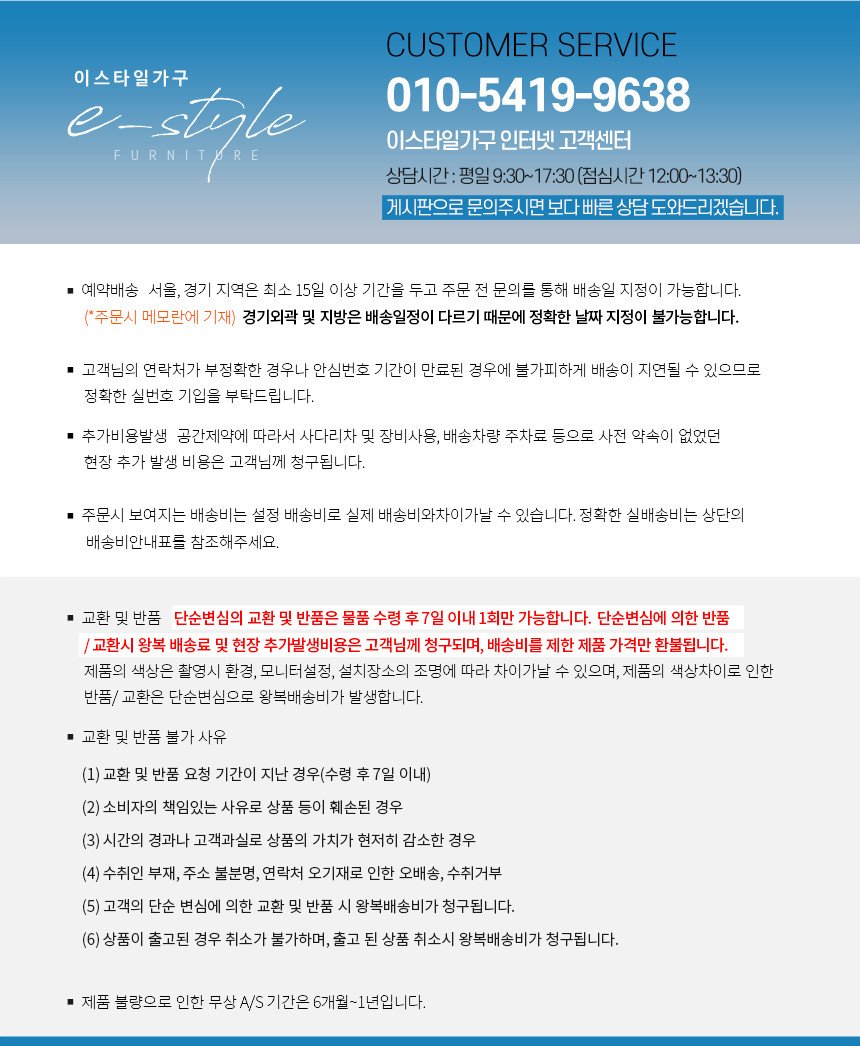 이스타일가구
e-style
FURNITURE

CUSTOMER SERVICE
010-5419-9638
이스타일가구 인터넷 고객센터
상담시간 : 평일 9:30~17:30 (점심시간 12:00~13:30)
게시판으로 문의주시면 보다 빠른 상담 도와드리겠습니다.

▪ 예약배송 서울, 경기 지역은 최소 15일 이상 기간을 두고 주문 전 문의를 통해 배송일 지정이 가능합니다. (*주문시 메모란에 기재) 경기외곽 및 지방은 배송일정이 다르기 때문에 정확한 날짜 지정이 불가능합니다.

▪ 고객님의 연락처가 부정확한 경우나 안심번호 기간이 만료된 경우에 불가피하게 배송이 지연될 수 있으므로 정확한 실번호 기입을 부탁드립니다.

▪ 추가비용발생 공간제약에 따라서 사다리차 및 장비사용, 배송차량 주차료 등으로 사전 약속이 없었던 현장 추가 발생 비용은 고객님께 청구됩니다.

▪ 주문시 보여지는 배송비는 설정 배송비로 실제 배송비와차이가날 수 있습니다. 정확한 실배송비는 상단의 배송비안내표를 참조해주세요.

▪ 교환 및 반품 단순변심의 교환 및 반품은 물품 수령 후 7일 이내 1회만 가능합니다. 단순변심에 의한 반품 / 교환시 왕복 배송료 및 현장 추가발생비용은 고객님께 청구되며, 배송비를 제한 제품 가격만 환불됩니다. 제품의 색상은 촬영시 환경, 모니터설정, 설치장소의 조명에 따라 차이가날 수 있으며, 제품의 색상차이로 인한 반품/ 교환은 단순변심으로 왕복배송비가 발생합니다.

▪ 교환 및 반품 불가 사유

(1) 교환 및 반품 요청 기간이 지난 경우(수령 후 7일 이내)
(2) 소비자의 책임있는 사유로 상품 등이 훼손된 경우
(3) 시간의 경과나 고객과실로 상품의 가치가 현저히 감소한 경우
(4) 수취인 부재, 주소 불분명, 연락처 오기재로 인한 오배송, 수취거부
(5) 고객의 단순 변심에 의한 교환 및 반품 시 왕복배송비가 청구됩니다.
(6) 상품이 출고된 경우 취소가 불가하며, 출고 된 상품 취소시 왕복배송비가 청구됩니다.

▪ 제품 불량으로 인한 무상 A/S 기간은 6개월~1년입니다.